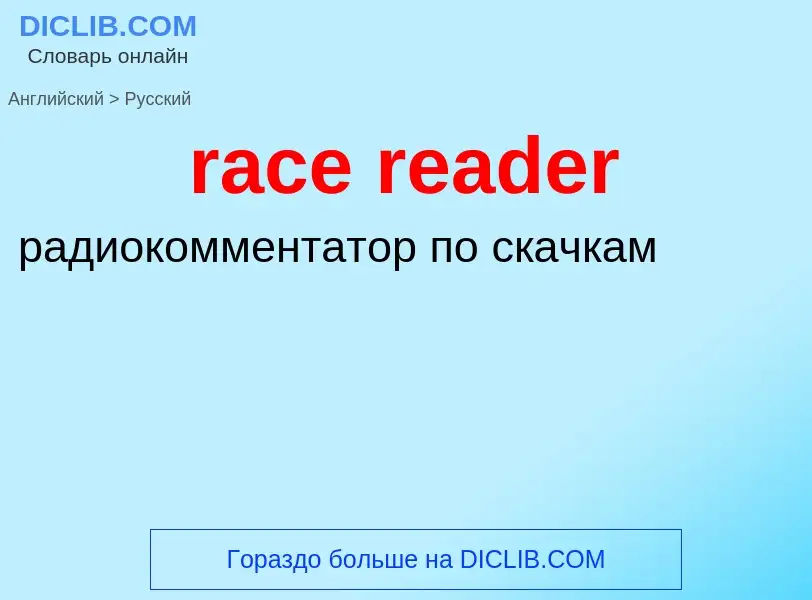 DICLIB.COM
Словарь онлайн

Английский > Русский

race reader

радиокомментатор по скачкам

Гораздо больше на DICLIB.COM